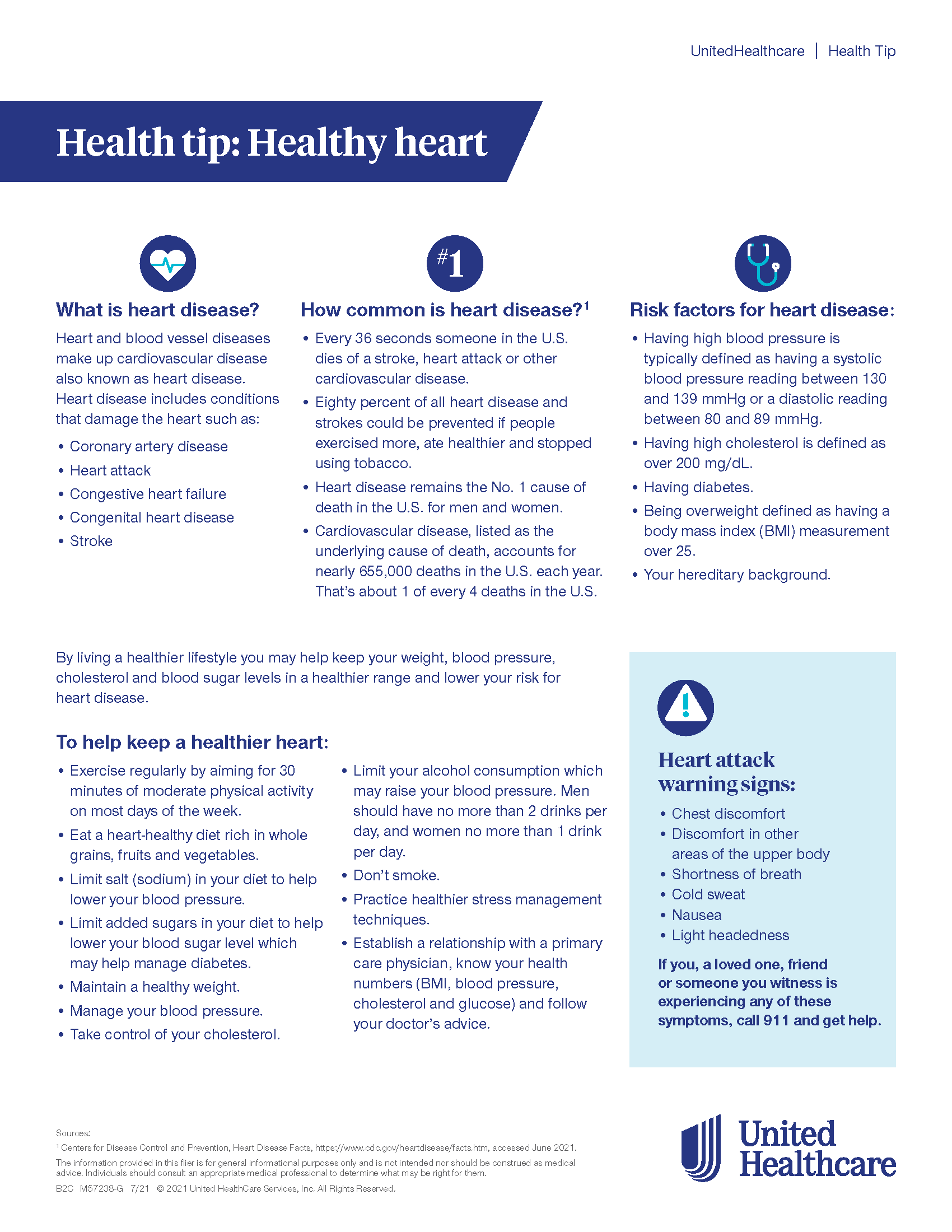 UnitedHealthcare | Health Tip

Health tip: Healthy heart

What is heart disease?

Heart and blood vessel diseases make up cardiovascular disease also known as heart disease. Heart disease includes conditions that damage the heart such as:

• Coronary artery disease
• Heart attack
• Congestive heart failure
• Congenital heart disease
• Stroke

#1

How common is heart disease?$^1$

• Every 36 seconds someone in the U.S. dies of a stroke, heart attack or other cardiovascular disease.
• Eighty percent of all heart disease and strokes could be prevented if people exercised more, ate healthier and stopped using tobacco.
• Heart disease remains the No. 1 cause of death in the U.S. for men and women.
• Cardiovascular disease, listed as the underlying cause of death, accounts for nearly 655,000 deaths in the U.S. each year. That's about 1 of every 4 deaths in the U.S.

Risk factors for heart disease:

• Having high blood pressure is typically defined as having a systolic blood pressure reading between 130 and 139 mmHg or a diastolic reading between 80 and 89 mmHg.
• Having high cholesterol is defined as over 200 mg/dL.
• Having diabetes.
• Being overweight defined as having a body mass index (BMI) measurement over 25.
• Your hereditary background.

By living a healthier lifestyle you may help keep your weight, blood pressure, cholesterol and blood sugar levels in a healthier range and lower your risk for heart disease.

To help keep a healthier heart:

• Exercise regularly by aiming for 30 minutes of moderate physical activity on most days of the week.
• Eat a heart-healthy diet rich in whole grains, fruits and vegetables.
• Limit salt (sodium) in your diet to help lower your blood pressure.
• Limit added sugars in your diet to help lower your blood sugar level which may help manage diabetes.
• Maintain a healthy weight.
• Manage your blood pressure.
• Take control of your cholesterol.

• Limit your alcohol consumption which may raise your blood pressure. Men should have no more than 2 drinks per day, and women no more than 1 drink per day.
• Don't smoke.
• Practice healthier stress management techniques.
• Establish a relationship with a primary care physician, know your health numbers (BMI, blood pressure, cholesterol and glucose) and follow your doctor's advice.

Heart attack warning signs:

• Chest discomfort
• Discomfort in other areas of the upper body
• Shortness of breath
• Cold sweat
• Nausea
• Light headedness

If you, a loved one, friend or someone you witness is experiencing any of these symptoms, call 911 and get help.

Sources:
$^1$ Centers for Disease Control and Prevention, Heart Disease Facts, https://www.cdc.gov/heartdisease/facts.htm, accessed June 2021.
The information provided in this flier is for general informational purposes only and is not intended nor should be construed as medical advice. Individuals should consult an appropriate medical professional to determine what may be right for them.
B2C M57238-G 7/21 © 2021 United HealthCare Services, Inc. All Rights Reserved.

United Healthcare